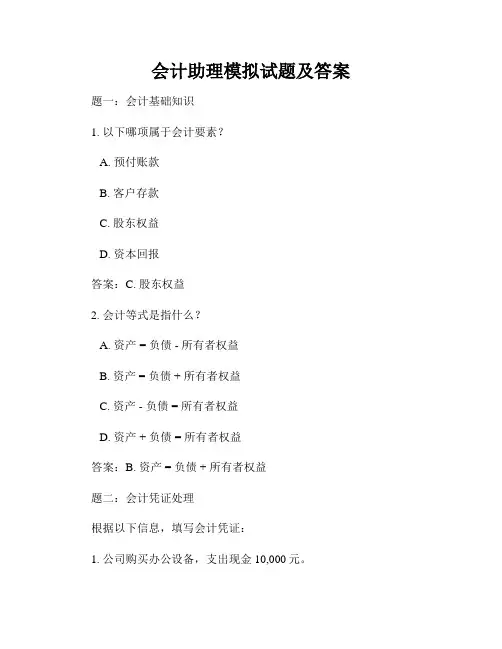 会计助理模拟试题及答案

题一：会计基础知识

1. 以下哪项属于会计要素？

A. 预付账款

B. 客户存款

C. 股东权益

D. 资本回报

答案：C. 股东权益

2. 会计等式是指什么？

A. 资产 = 负债 - 所有者权益

B. 资产 = 负债 + 所有者权益

C. 资产 - 负债 = 所有者权益

D. 资产 + 负债 = 所有者权益

答案：B. 资产 = 负债 + 所有者权益

题二：会计凭证处理

根据以下信息，填写会计凭证：

1. 公司购买办公设备，支出现金 10,000 元。